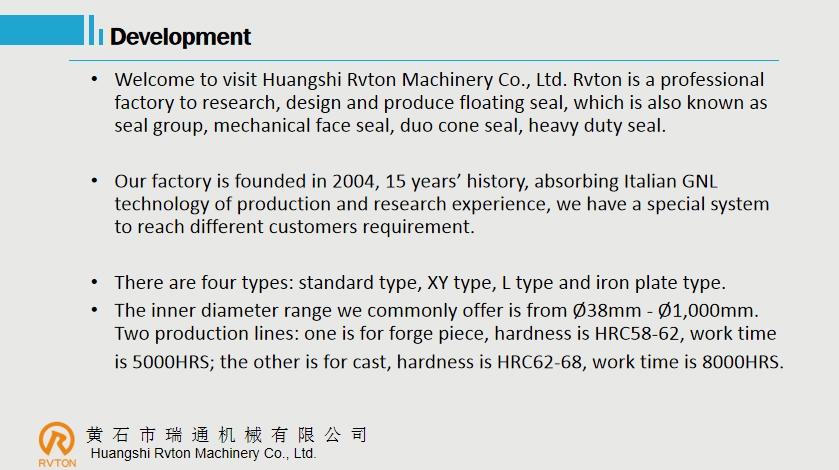 Development

• Welcome to visit Huangshi Rvton Machinery Co., Ltd. Rvton is a professional factory to research, design and produce floating seal, which is also known as seal group, mechanical face seal, duo cone seal, heavy duty seal.

• Our factory is founded in 2004, 15 years' history, absorbing Italian GNL technology of production and research experience, we have a special system to reach different customers requirement.

• There are four types: standard type, XY type, L type and iron plate type.
• The inner diameter range we commonly offer is from Ø38mm - Ø1,000mm. Two production lines: one is for forge piece, hardness is HRC58-62, work time is 5000HRS; the other is for cast, hardness is HRC62-68, work time is 8000HRS.

RVTON
黄石市瑞通机械有限公司
Huangshi Rvton Machinery Co., Ltd.